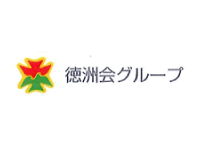 徳洲会グループ